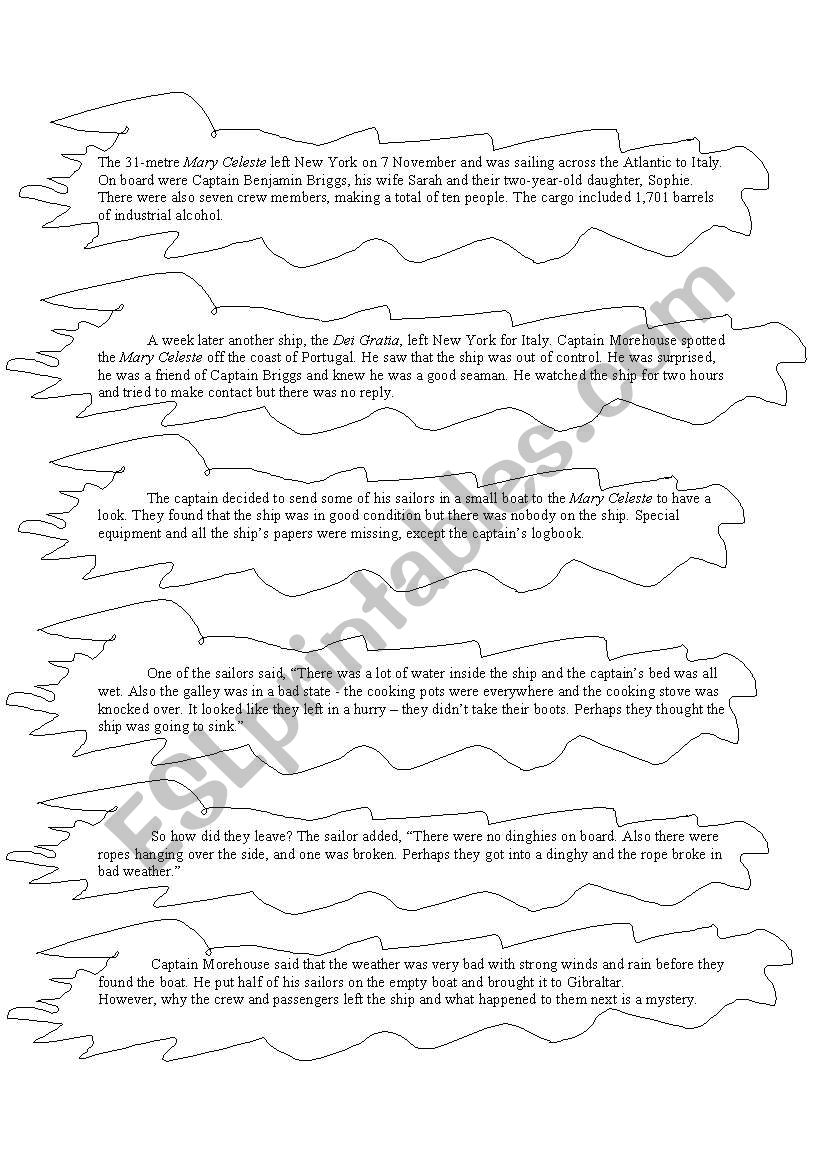 The 31-metre Mary Celeste left New York on 7 November and was sailing across the Atlantic to Italy. On board were Captain Benjamin Briggs, his wife Sarah and their two-year-old daughter, Sophie. There were also seven crew members, making a total of ten people. The cargo included 1,701 barrels of industrial alcohol.

A week later another ship, the Dei Gratia, left New York for Italy. Captain Morehouse spotted the Mary Celeste off the coast of Portugal. He saw that the ship was out of control. He was surprised, he was a friend of Captain Briggs and knew he was a good seaman. He watched the ship for two hours and tried to make contact but there was no reply.

The captain decided to send some of his sailors in a small boat to the Mary Celeste to have a look. They found that the ship was in good condition but there was nobody on the ship. Special equipment and all the ship's papers were missing, except the captain's logbook.

One of the sailors said, "There was a lot of water inside the ship and the captain's bed was all wet. Also the galley was in a bad state - the cooking pots were everywhere and the cooking stove was knocked over. It looked like they left in a hurry – they didn't take their boots. Perhaps they thought the ship was going to sink."

So how did they leave? The sailor added, "There were no dinghies on board. Also there were ropes hanging over the side, and one was broken. Perhaps they got into a dinghy and the rope broke in bad weather."

Captain Morehouse said that the weather was very bad with strong winds and rain before they found the boat. He put half of his sailors on the empty boat and brought it to Gibraltar.
However, why the crew and passengers left the ship and what happened to them next is a mystery.

ESLprintables.com